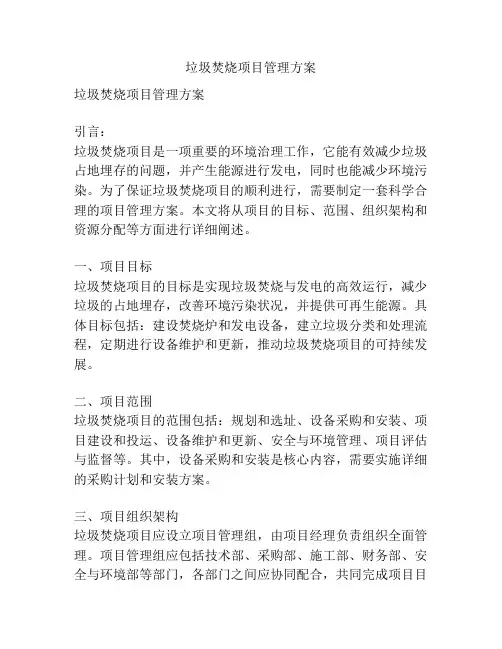 垃圾焚烧项目管理方案

垃圾焚烧项目管理方案

引言：
垃圾焚烧项目是一项重要的环境治理工作，它能有效减少垃圾占地埋存的问题，并产生能源进行发电，同时也能减少环境污染。为了保证垃圾焚烧项目的顺利进行，需要制定一套科学合理的项目管理方案。本文将从项目的目标、范围、组织架构和资源分配等方面进行详细阐述。

一、项目目标
垃圾焚烧项目的目标是实现垃圾焚烧与发电的高效运行，减少垃圾的占地埋存，改善环境污染状况，并提供可再生能源。具体目标包括：建设焚烧炉和发电设备，建立垃圾分类和处理流程，定期进行设备维护和更新，推动垃圾焚烧项目的可持续发展。

二、项目范围
垃圾焚烧项目的范围包括：规划和选址、设备采购和安装、项目建设和投运、设备维护和更新、安全与环境管理、项目评估与监督等。其中，设备采购和安装是核心内容，需要实施详细的采购计划和安装方案。

三、项目组织架构
垃圾焚烧项目应设立项目管理组，由项目经理负责组织全面管理。项目管理组应包括技术部、采购部、施工部、财务部、安全与环境部等部门，各部门之间应协同配合，共同完成项目目